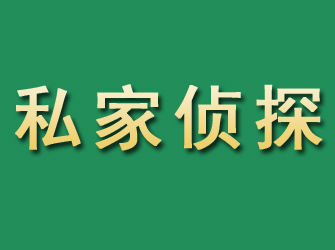 私家侦探